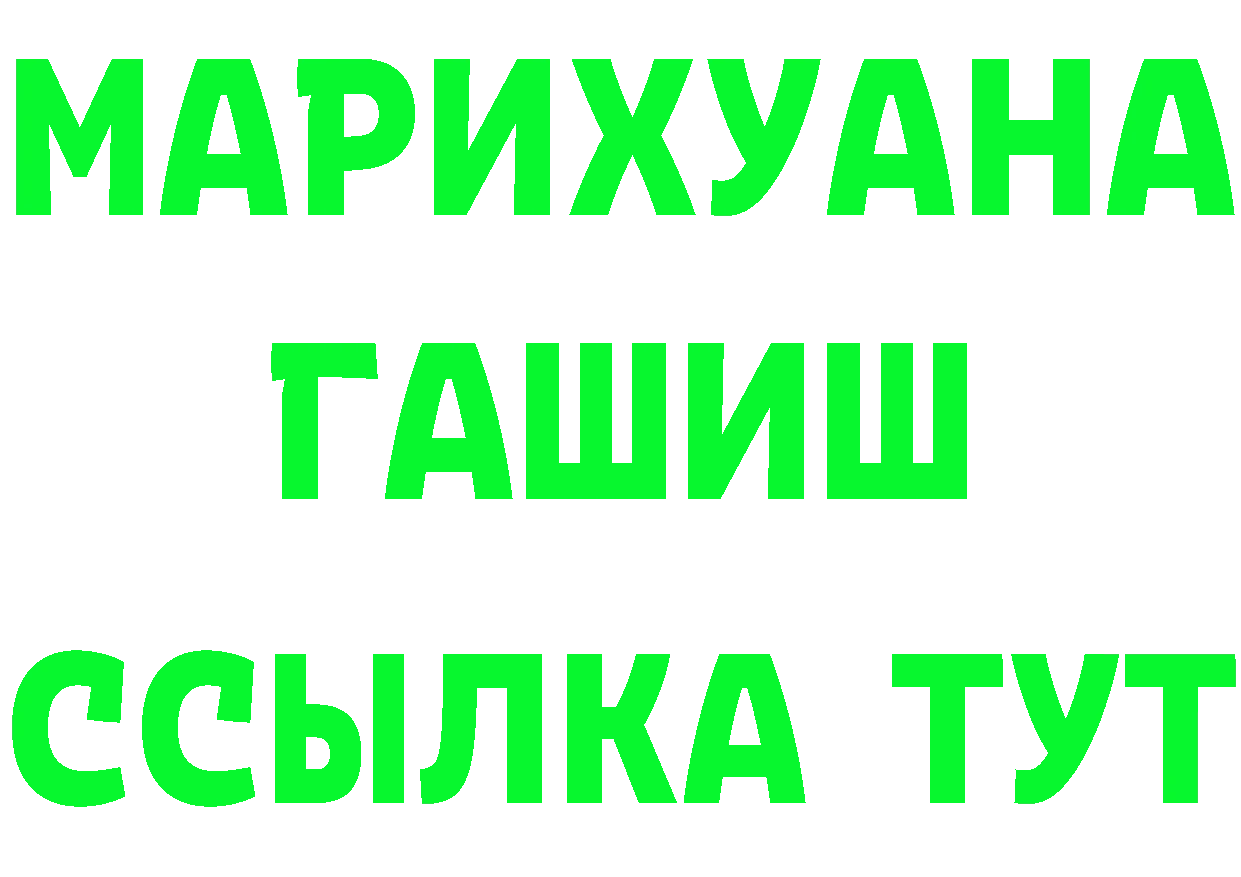 МАРИХУАНА
ГАШИШ
ССЫЛКА ТУТ